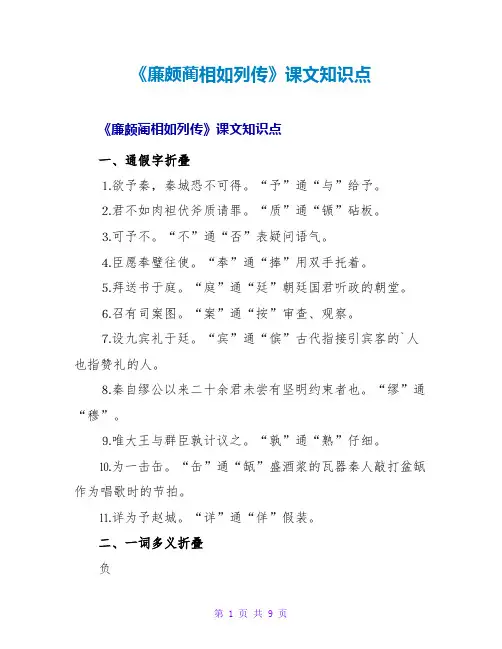 《廉颇蔺相如列传》课文知识点

《廉颇蔺相如列传》课文知识点

一、通假字折叠

1.欲予秦，秦城恐不可得。“予”通“与”给予。

2.君不如肉袒伏斧质请罪。“质”通“锧”砧板。

3.可予不。“不”通“否”表疑问语气。

4.臣愿奉璧往使。“奉”通“捧”用双手托着。

5.拜送书于庭。“庭”通“廷”朝廷国君听政的朝堂。

6.召有司案图。“案”通“按”审查、观察。

7.设九宾礼于廷。“宾”通“傧”古代指接引宾客的`人也指赞礼的人。

8.秦自缪公以来二十余君未尝有坚明约束者也。“缪”通“穆”。

9.唯大王与群臣孰计议之。“孰”通“熟”仔细。

10.为一击缶。“缶”通“瓴”盛酒浆的瓦器秦人敲打盆瓴作为唱歌时的节拍。

11.详为予赵城。“详”通“佯”假装。

二、一词多义折叠

负

第 1 页 共 9 页